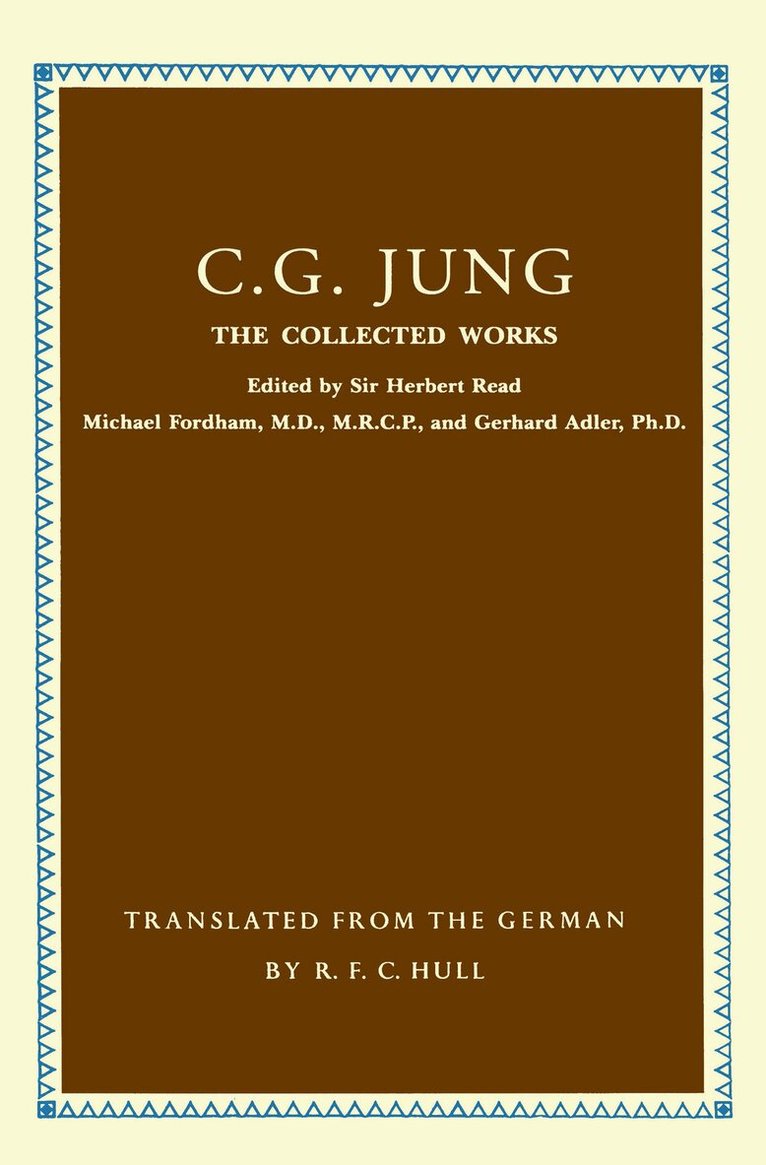 C.G. JUNG

THE COLLECTED WORKS

Edited by Sir Herbert Read
Michael Fordham, M.D., M.R.C.P., and Gerhard Adler, Ph.D.

TRANSLATED FROM THE GERMAN
BY R. F. C. HULL